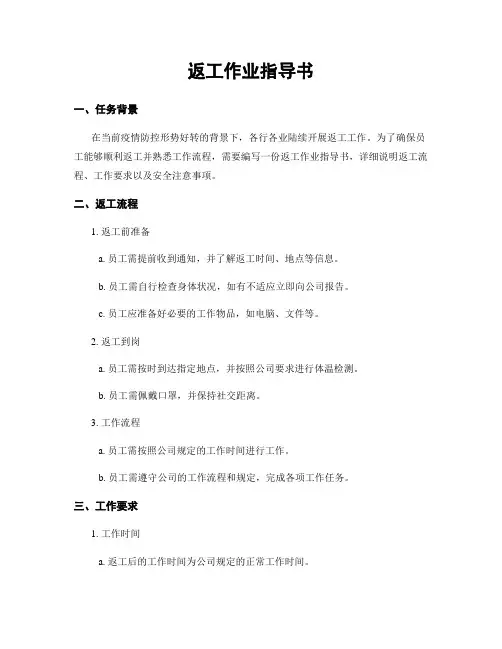 返工作业指导书

一、任务背景

在当前疫情防控形势好转的背景下，各行各业陆续开展返工工作。为了确保员工能够顺利返工并熟悉工作流程，需要编写一份返工作业指导书，详细说明返工流程、工作要求以及安全注意事项。

二、返工流程

1. 返工前准备

a. 员工需提前收到通知，并了解返工时间、地点等信息。

b. 员工需自行检查身体状况，如有不适应立即向公司报告。

c. 员工应准备好必要的工作物品，如电脑、文件等。

2. 返工到岗

a. 员工需按时到达指定地点，并按照公司要求进行体温检测。

b. 员工需佩戴口罩，并保持社交距离。

3. 工作流程

a. 员工需按照公司规定的工作时间进行工作。

b. 员工需遵守公司的工作流程和规定，完成各项工作任务。

三、工作要求

1. 工作时间

a. 返工后的工作时间为公司规定的正常工作时间。